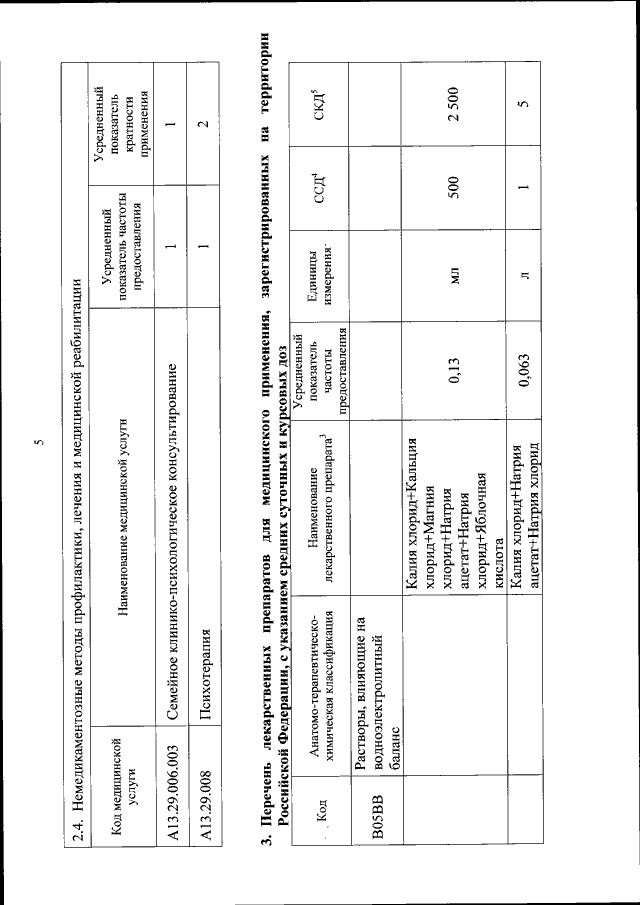 5

2.4. Немедикаментозные методы профилактики, лечения и медицинской реабилитации

| Код медицинской услуги | Наименование медицинской услуги | Усредненный показатель частоты предоставления | Усредненный показатель кратности применения |
|---|---|---|---|
| A13.29.006.003 | Семейное клинико-психологическое консультирование | 1 | 1 |
| A13.29.008 | Психотерапия | 1 | 2 |

3. Перечень лекарственных препаратов для медицинского применения, зарегистрированных на территории Российской Федерации, с указанием средних суточных и курсовых доз

| Код | Анатомо-терапевтическо-химическая классификация | Наименование лекарственного препарата$^3$ | Усредненный показатель частоты предоставления | Единицы измерения | ССД$^4$ | СКД$^5$ |
|---|---|---|---|---|---|---|
| B05BB | Растворы, влияющие на водноэлектролитный баланс | | | | | |
| | | Калия хлорид+Кальция хлорид+Магния хлорид+Натрия ацетат+Натрия хлорид+Яблочная кислота | 0,13 | мл | 500 | 2 500 |
| | | Калия хлорид+Натрия ацетат+Натрия хлорид | 0,063 | л | 1 | 5 |